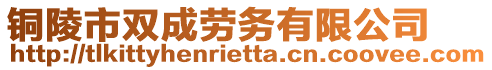 铜陵市双成劳务有限公司
http://tlkittyhenrietta.cn.coovee.com